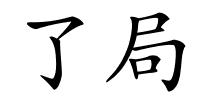 了局